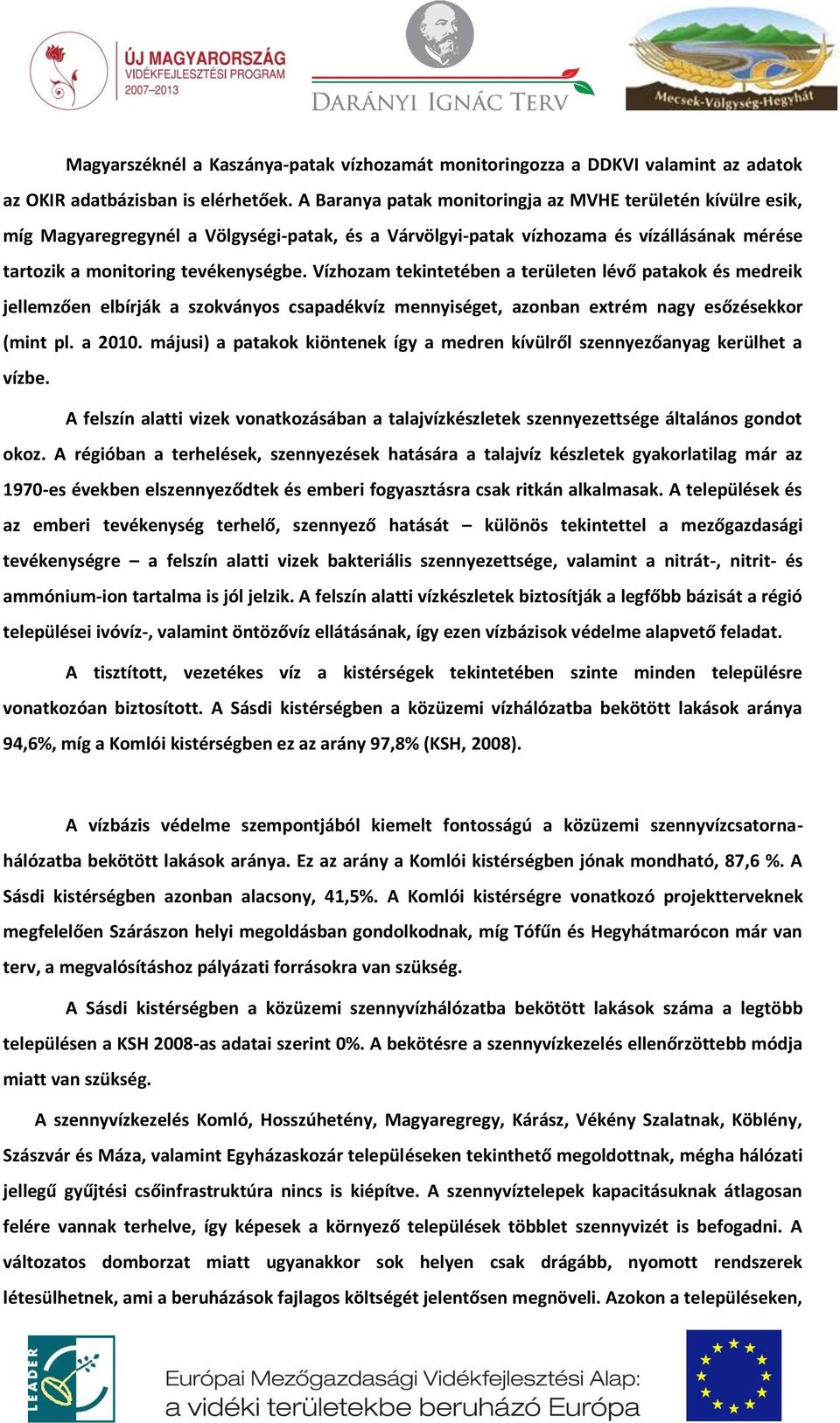 ÚJ MAGYARORSZÁG VIDÉKFEJLESZTÉSI PROGRAM 2007–2013

DARÁNYI IGNÁC TERV

Mecsek-Völgység-Hegyhát

Magyarszéknél a Kaszánya-patak vízhozamát monitoringozza a DDKVI valamint az adatok az OKIR adatbázisban is elérhetőek. A Baranya patak monitoringja az MVHE területén kívülre esik, míg Magyaregregynél a Völgységi-patak, és a Várvölgyi-patak vízhozama és vízállásának mérése tartozik a monitoring tevékenységbe. Vízhozam tekintetében a területen lévő patakok és medreik jellemzően elbírják a szokványos csapadékvíz mennyiséget, azonban extrém nagy esőzésekkor (mint pl. a 2010. májusi) a patakok kiöntenek így a medren kívülről szennyezőanyag kerülhet a vízbe.

A felszín alatti vizek vonatkozásában a talajvízkészletek szennyezettsége általános gondot okoz. A régióban a terhelések, szennyezések hatására a talajvíz készletek gyakorlatilag már az 1970-es években elszennyeződtek és emberi fogyasztásra csak ritkán alkalmasak. A települések és az emberi tevékenység terhelő, szennyező hatását – különös tekintettel a mezőgazdasági tevékenységre – a felszín alatti vizek bakteriális szennyezettsége, valamint a nitrát-, nitrit- és ammónium-ion tartalma is jól jelzik. A felszín alatti vízkészletek biztosítják a legfőbb bázisát a régió települései ivóvíz-, valamint öntözővíz ellátásának, így ezen vízbázisok védelme alapvető feladat.

A tisztított, vezetékes víz a kistérségek tekintetében szinte minden településre vonatkozóan biztosított. A Sásdi kistérségben a közüzemi vízhálózatba bekötött lakások aránya 94,6%, míg a Komlói kistérségben ez az arány 97,8% (KSH, 2008).

A vízbázis védelme szempontjából kiemelt fontosságú a közüzemi szennyvízcsatorna-hálózatba bekötött lakások aránya. Ez az arány a Komlói kistérségben jónak mondható, 87,6 %. A Sásdi kistérségben azonban alacsony, 41,5%. A Komlói kistérségre vonatkozó projektterveknek megfelelően Szárászon helyi megoldásban gondolkodnak, míg Tófűn és Hegyhátmarócon már van terv, a megvalósításhoz pályázati forrásokra van szükség.

A Sásdi kistérségben a közüzemi szennyvízhálózatba bekötött lakások száma a legtöbb településen a KSH 2008-as adatai szerint 0%. A bekötésre a szennyvízkezelés ellenőrzöttebb módja miatt van szükség.

A szennyvízkezelés Komló, Hosszúhetény, Magyaregregy, Kárász, Vékény Szalatnak, Köblény, Szászvár és Máza, valamint Egyházaskozár településeken tekinthető megoldottnak, mégha hálózati jellegű gyűjtési csőinfrastruktúra nincs is kiépítve. A szennyvíztelepek kapacitásuknak átlagosan felére vannak terhelve, így képesek a környező települések többlet szennyvizét is befogadni. A változatos domborzat miatt ugyanakkor sok helyen csak drágább, nyomott rendszerek létesülhetnek, ami a beruházások fajlagos költségét jelentősen megnöveli. Azokon a településeken,

LEADER

Európai Mezőgazdasági Vidékfejlesztési Alap: a vidéki területekbe beruházó Európa